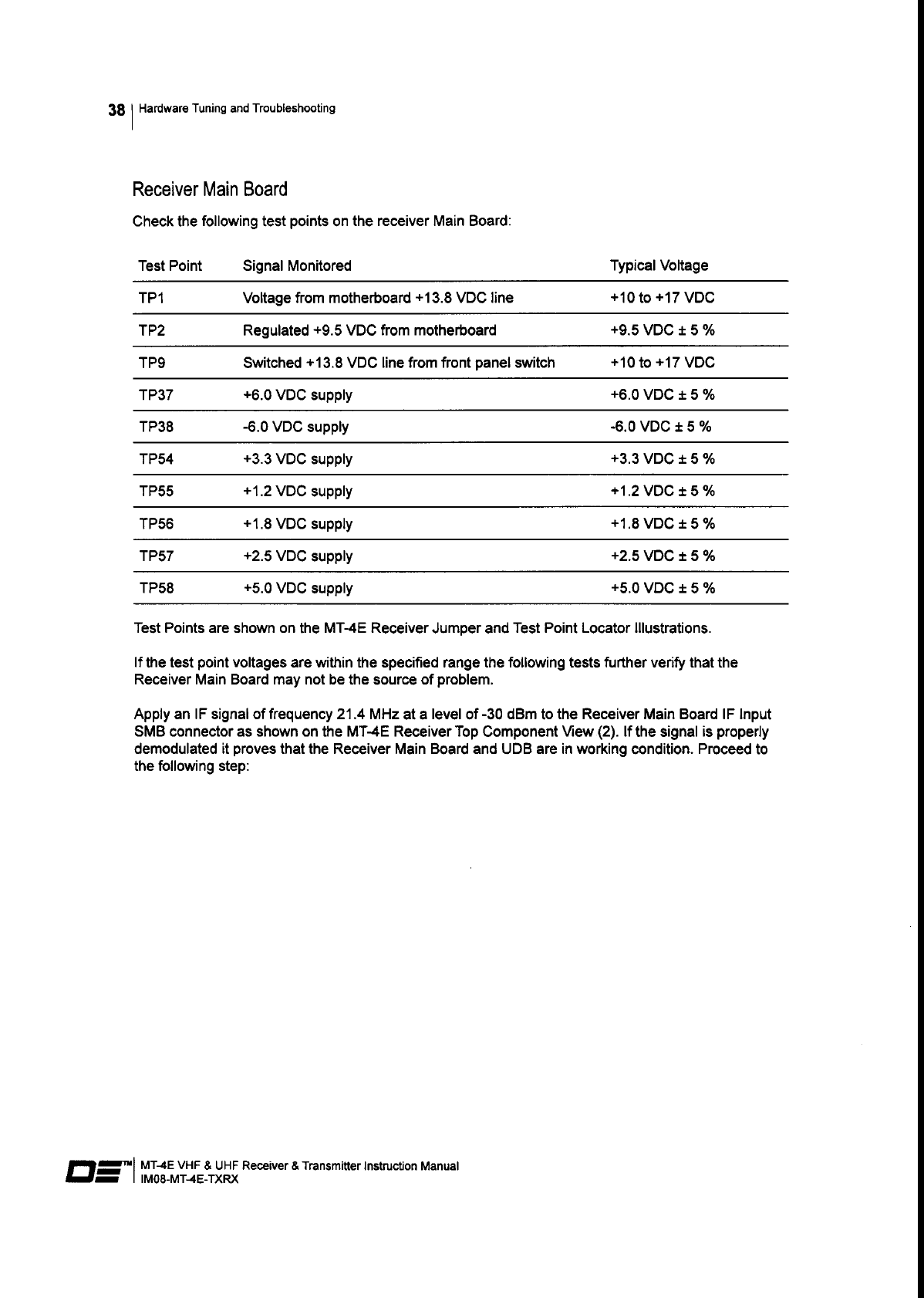 38 | Hardware Tuning and Troubleshooting

Receiver Main Board

Check the following test points on the receiver Main Board:

| Test Point | Signal Monitored | Typical Voltage |
|---|---|---|
| TP1 | Voltage from motherboard +13.8 VDC line | +10 to +17 VDC |
| TP2 | Regulated +9.5 VDC from motherboard | +9.5 VDC ± 5 % |
| TP9 | Switched +13.8 VDC line from front panel switch | +10 to +17 VDC |
| TP37 | +6.0 VDC supply | +6.0 VDC ± 5 % |
| TP38 | -6.0 VDC supply | -6.0 VDC ± 5 % |
| TP54 | +3.3 VDC supply | +3.3 VDC ± 5 % |
| TP55 | +1.2 VDC supply | +1.2 VDC ± 5 % |
| TP56 | +1.8 VDC supply | +1.8 VDC ± 5 % |
| TP57 | +2.5 VDC supply | +2.5 VDC ± 5 % |
| TP58 | +5.0 VDC supply | +5.0 VDC ± 5 % |

Test Points are shown on the MT-4E Receiver Jumper and Test Point Locator Illustrations.

If the test point voltages are within the specified range the following tests further verify that the Receiver Main Board may not be the source of problem.

Apply an IF signal of frequency 21.4 MHz at a level of -30 dBm to the Receiver Main Board IF Input SMB connector as shown on the MT-4E Receiver Top Component View (2). If the signal is properly demodulated it proves that the Receiver Main Board and UDB are in working condition. Proceed to the following step:

DE™ | MT-4E VHF & UHF Receiver & Transmitter Instruction Manual
IM08-MT-4E-TXRX